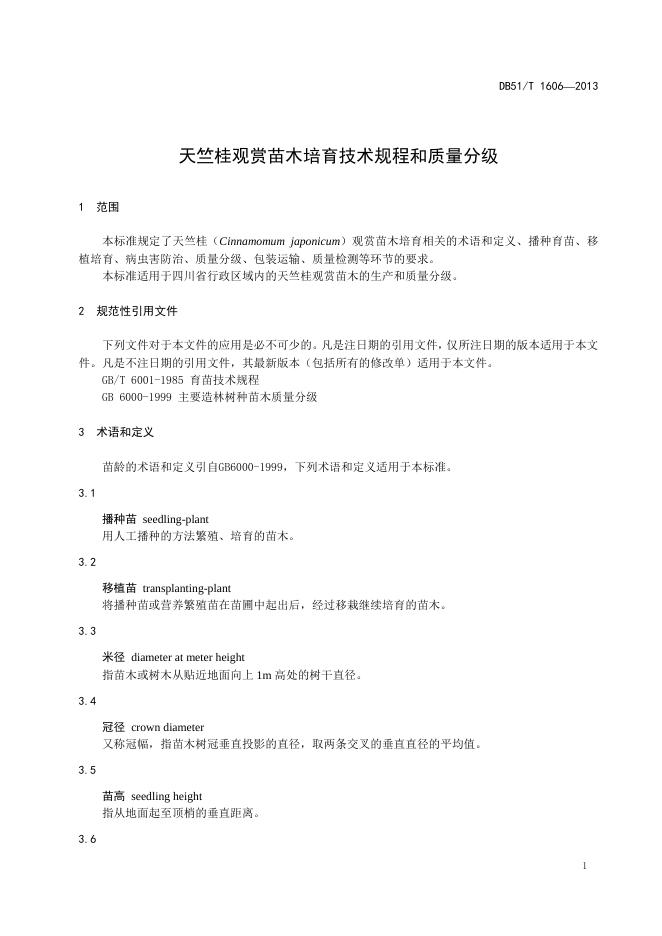 DB51/T 1606—2013

天竺桂观赏苗木培育技术规程和质量分级

1　范围

本标准规定了天竺桂（Cinnamomum japonicum）观赏苗木培育相关的术语和定义、播种育苗、移植培育、病虫害防治、质量分级、包装运输、质量检测等环节的要求。
本标准适用于四川省行政区域内的天竺桂观赏苗木的生产和质量分级。

2　规范性引用文件

下列文件对于本文件的应用是必不可少的。凡是注日期的引用文件，仅所注日期的版本适用于本文件。凡是不注日期的引用文件，其最新版本（包括所有的修改单）适用于本文件。
GB/T 6001-1985 育苗技术规程
GB 6000-1999 主要造林树种苗木质量分级

3　术语和定义

苗龄的术语和定义引自GB6000-1999，下列术语和定义适用于本标准。

3.1

播种苗　seedling-plant
用人工播种的方法繁殖、培育的苗木。

3.2

移植苗　transplanting-plant
将播种苗或营养繁殖苗在苗圃中起出后，经过移栽继续培育的苗木。

3.3

米径　diameter at meter height
指苗木或树木从贴近地面向上 1m 高处的树干直径。

3.4

冠径　crown diameter
又称冠幅，指苗木树冠垂直投影的直径，取两条交叉的垂直直径的平均值。

3.5

苗高　seedling height
指从地面起至顶梢的垂直距离。

3.6

1